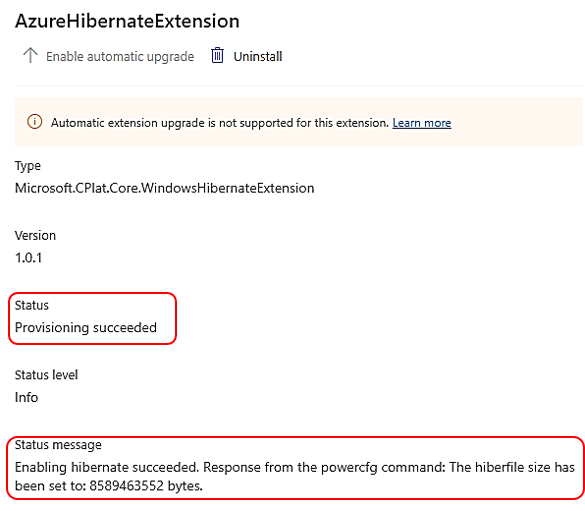 AzureHibernateExtension

Enable automatic upgrade Uninstall

Automatic extension upgrade is not supported for this extension. Learn more

Type
Microsoft.CPlat.Core.WindowsHibernateExtension

Version
1.0.1

Status
Provisioning succeeded

Status level
Info

Status message
Enabling hibernate succeeded. Response from the powercfg command: The hiberfile size has been set to: 8589463552 bytes.